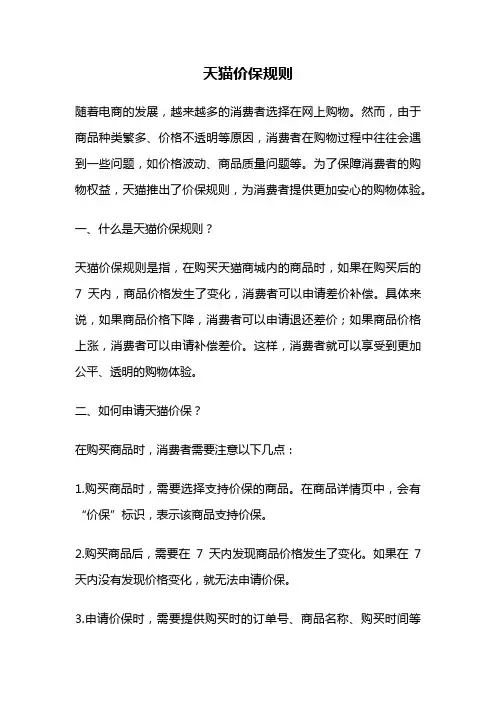 天猫价保规则

随着电商的发展，越来越多的消费者选择在网上购物。然而，由于商品种类繁多、价格不透明等原因，消费者在购物过程中往往会遇到一些问题，如价格波动、商品质量问题等。为了保障消费者的购物权益，天猫推出了价保规则，为消费者提供更加安心的购物体验。

一、什么是天猫价保规则？

天猫价保规则是指，在购买天猫商城内的商品时，如果在购买后的 7 天内，商品价格发生了变化，消费者可以申请差价补偿。具体来说，如果商品价格下降，消费者可以申请退还差价；如果商品价格上涨，消费者可以申请补偿差价。这样，消费者就可以享受到更加公平、透明的购物体验。

二、如何申请天猫价保？

在购买商品时，消费者需要注意以下几点：

1.购买商品时，需要选择支持价保的商品。在商品详情页中，会有“价保”标识，表示该商品支持价保。

2.购买商品后，需要在 7 天内发现商品价格发生了变化。如果在 7 天内没有发现价格变化，就无法申请价保。

3.申请价保时，需要提供购买时的订单号、商品名称、购买时间等